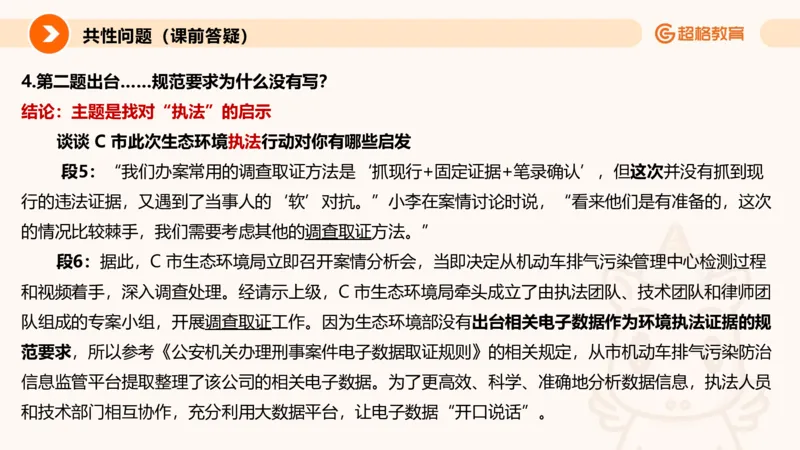 共性问题（课前答疑）

超格教育

4.第二题出台……规范要求为什么没有写?

结论：主题是找对“执法”的启示

谈谈 C 市此次生态环境执法行动对你有哪些启发

段5：“我们办案常用的调查取证方法是‘抓现行+固定证据+笔录确认’，但这次并没有抓到现行的违法证据，又遇到了当事人的‘软’对抗。”小李在案情讨论时说，“看来他们是有准备的，这次的情况比较棘手，我们需要考虑其他的调查取证方法。”

段6：据此，C 市生态环境局立即召开案情分析会，当即决定从机动车排气污染管理中心检测过程和视频着手，深入调查处理。经请示上级，C 市生态环境局牵头成立了由执法团队、技术团队和律师团队组成的专案小组，开展调查取证工作。因为生态环境部没有出台相关电子数据作为环境执法证据的规范要求，所以参考《公安机关办理刑事案件电子数据取证规则》的相关规定，从市机动车排气污染防治信息监管平台提取整理了该公司的相关电子数据。为了更高效、科学、准确地分析数据信息，执法人员和技术部门相互协作，充分利用大数据平台，让电子数据“开口说话”。